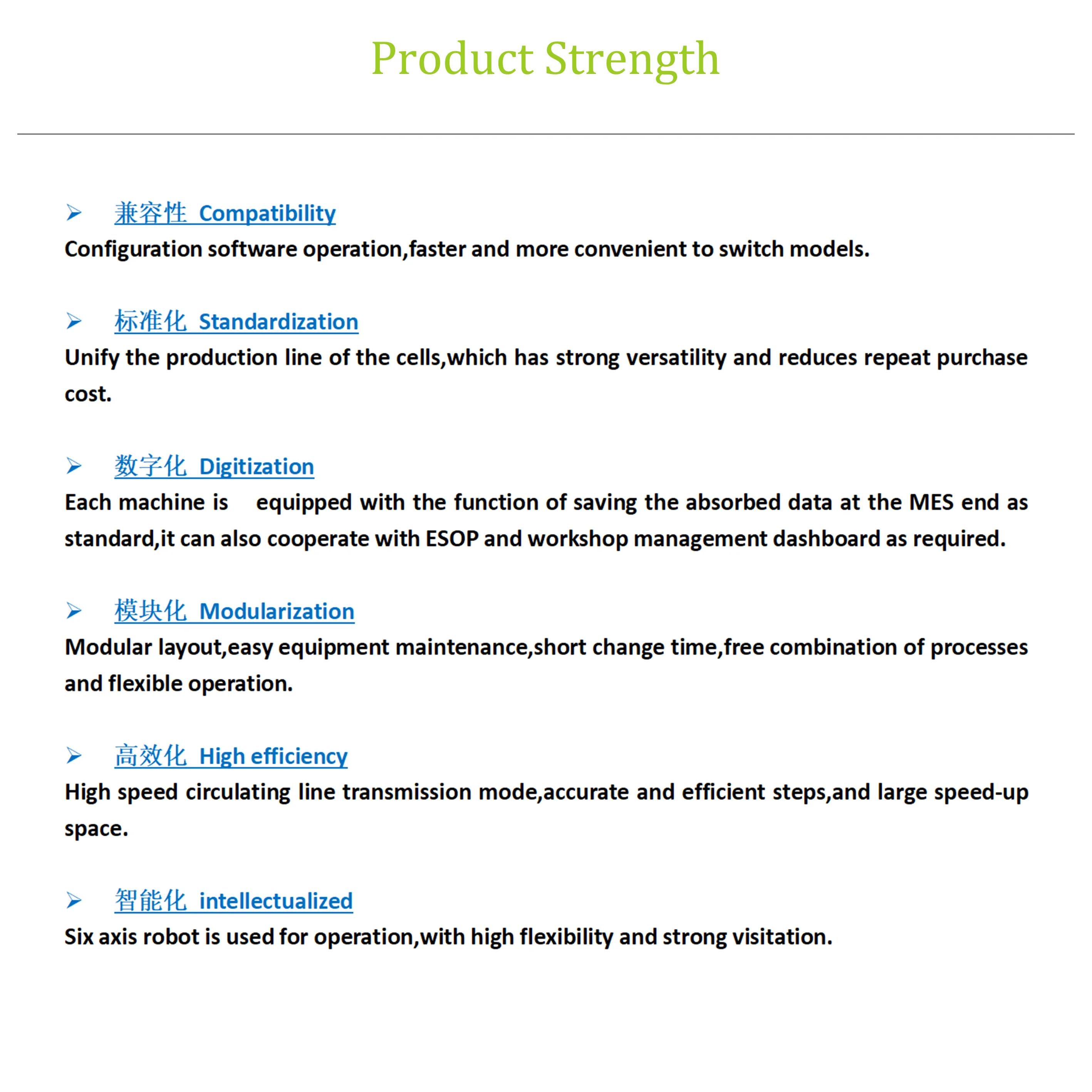 Product Strength

➢ 兼容性 Compatibility

Configuration software operation,faster and more convenient to switch models.

➢ 标准化 Standardization

Unify the production line of the cells,which has strong versatility and reduces repeat purchase cost.

➢ 数字化 Digitization

Each machine is equipped with the function of saving the absorbed data at the MES end as standard,it can also cooperate with ESOP and workshop management dashboard as required.

➢ 模块化 Modularization

Modular layout,easy equipment maintenance,short change time,free combination of processes and flexible operation.

➢ 高效化 High efficiency

High speed circulating line transmission mode,accurate and efficient steps,and large speed-up space.

➢ 智能化 intellectualized

Six axis robot is used for operation,with high flexibility and strong visitation.